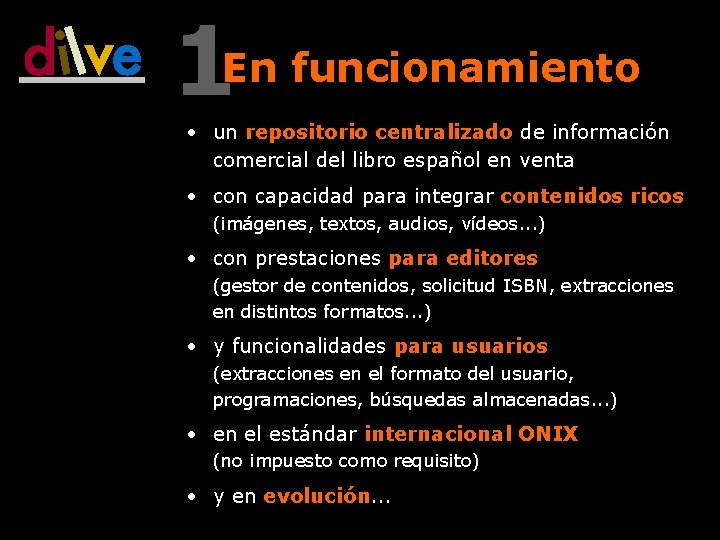 dilve

1 En funcionamiento

• un repositorio centralizado de información comercial del libro español en venta

• con capacidad para integrar contenidos ricos (imágenes, textos, audios, vídeos...)

• con prestaciones para editores (gestor de contenidos, solicitud ISBN, extracciones en distintos formatos...)

• y funcionalidades para usuarios (extracciones en el formato del usuario, programaciones, búsquedas almacenadas...)

• en el estándar internacional ONIX (no impuesto como requisito)

• y en evolución...